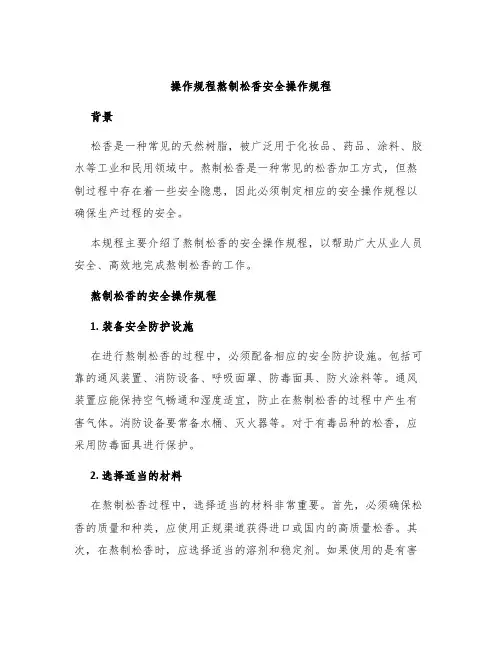 操作规程熬制松香安全操作规程

背景

松香是一种常见的天然树脂，被广泛用于化妆品、药品、涂料、胶水等工业和民用领域中。熬制松香是一种常见的松香加工方式，但熬制过程中存在着一些安全隐患，因此必须制定相应的安全操作规程以确保生产过程的安全。

本规程主要介绍了熬制松香的安全操作规程，以帮助广大从业人员安全、高效地完成熬制松香的工作。

熬制松香的安全操作规程

1. 装备安全防护设施

在进行熬制松香的过程中，必须配备相应的安全防护设施。包括可靠的通风装置、消防设备、呼吸面罩、防毒面具、防火涂料等。通风装置应能保持空气畅通和湿度适宜，防止在熬制松香的过程中产生有害气体。消防设备要常备水桶、灭火器等。对于有毒品种的松香，应采用防毒面具进行保护。

2. 选择适当的材料

在熬制松香过程中，选择适当的材料非常重要。首先，必须确保松香的质量和种类，应使用正规渠道获得进口或国内的高质量松香。其次，在熬制松香时，应选择适当的溶剂和稳定剂。如果使用的是有害